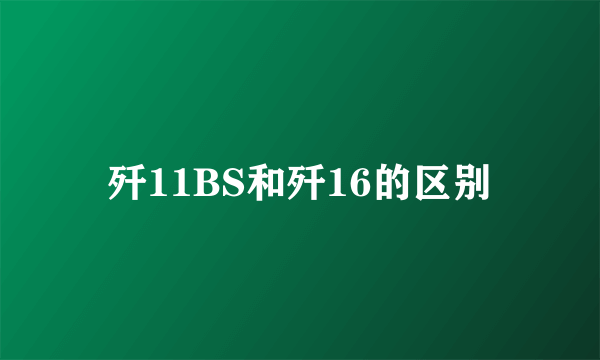 歼11BS和歼16的区别